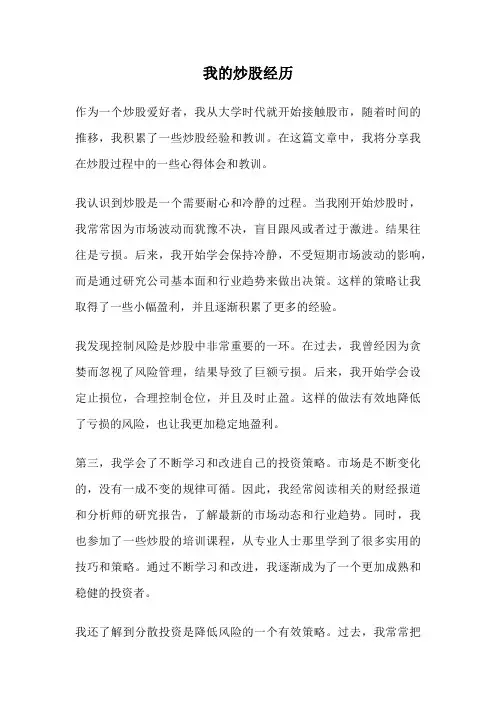 我的炒股经历

作为一个炒股爱好者，我从大学时代就开始接触股市，随着时间的推移，我积累了一些炒股经验和教训。在这篇文章中，我将分享我在炒股过程中的一些心得体会和教训。

我认识到炒股是一个需要耐心和冷静的过程。当我刚开始炒股时，我常常因为市场波动而犹豫不决，盲目跟风或者过于激进。结果往往是亏损。后来，我开始学会保持冷静，不受短期市场波动的影响，而是通过研究公司基本面和行业趋势来做出决策。这样的策略让我取得了一些小幅盈利，并且逐渐积累了更多的经验。

我发现控制风险是炒股中非常重要的一环。在过去，我曾经因为贪婪而忽视了风险管理，结果导致了巨额亏损。后来，我开始学会设定止损位，合理控制仓位，并且及时止盈。这样的做法有效地降低了亏损的风险，也让我更加稳定地盈利。

第三，我学会了不断学习和改进自己的投资策略。市场是不断变化的，没有一成不变的规律可循。因此，我经常阅读相关的财经报道和分析师的研究报告，了解最新的市场动态和行业趋势。同时，我也参加了一些炒股的培训课程，从专业人士那里学到了很多实用的技巧和策略。通过不断学习和改进，我逐渐成为了一个更加成熟和稳健的投资者。

我还了解到分散投资是降低风险的一个有效策略。过去，我常常把